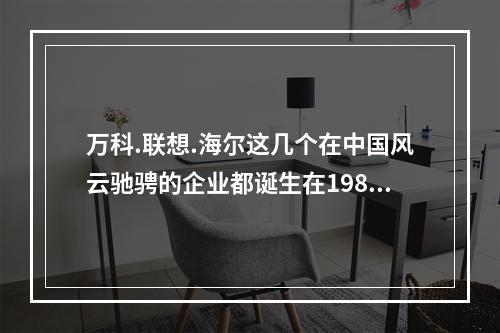 万科.联想.海尔这几个在中国风云驰骋的企业都诞生在198…